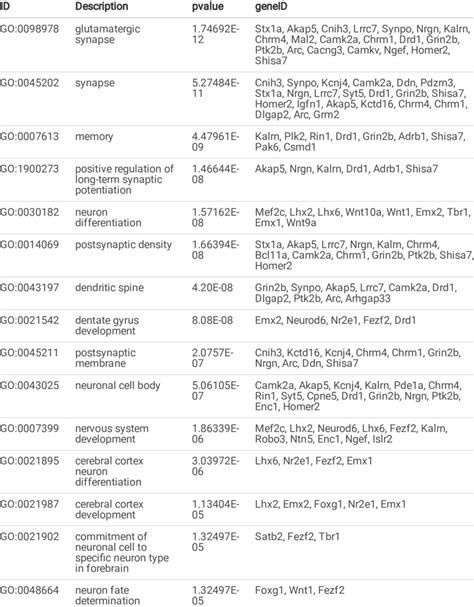 | ID | Description | pvalue | geneID |
|---|---|---|---|
| GO:0098978 | glutamatergic synapse | 1.74692E-12 | Stx1a, Akap5, Cnih3, Lrrc7, Synpo, Nrgn, Kalrn, Chrm4, Mal2, Camk2a, Chrm1, Drd1, Grin2b, Ptk2b, Arc, Cacng3, Camkv, Ngef, Homer2, Shisa7 |
| GO:0045202 | synapse | 5.27484E-11 | Cnih3, Synpo, Kcnj4, Camk2a, Ddn, Pdzrn3, Stx1a, Nrgn, Lrrc7, Syt5, Drd1, Grin2b, Shisa7, Homer2, Igfn1, Akap5, Kctd16, Chrm4, Chrm1, Dlgap2, Arc, Grm2 |
| GO:0007613 | memory | 4.47961E-09 | Kalrn, Plk2, Rin1, Drd1, Grin2b, Adrb1, Shisa7, Pak6, Csmd1 |
| GO:1900273 | positive regulation of long-term synaptic potentiation | 1.46644E-08 | Akap5, Nrgn, Kalrn, Drd1, Adrb1, Shisa7 |
| GO:0030182 | neuron differentiation | 1.57162E-08 | Mef2c, Lhx2, Lhx6, Wnt10a, Wnt1, Emx2, Tbr1, Emx1, Wnt9a |
| GO:0014069 | postsynaptic density | 1.66394E-08 | Stx1a, Akap5, Lrrc7, Nrgn, Kalrn, Chrm4, Bcl11a, Camk2a, Chrm1, Grin2b, Ptk2b, Shisa7, Homer2 |
| GO:0043197 | dendritic spine | 4.20E-08 | Grin2b, Synpo, Akap5, Lrrc7, Camk2a, Drd1, Dlgap2, Ptk2b, Arc, Arhgap33 |
| GO:0021542 | dentate gyrus development | 8.08E-08 | Emx2, Neurod6, Nr2e1, Fezf2, Drd1 |
| GO:0045211 | postsynaptic membrane | 2.0757E-07 | Cnih3, Kctd16, Kcnj4, Chrm4, Chrm1, Grin2b, Nrgn, Arc, Ddn, Shisa7 |
| GO:0043025 | neuronal cell body | 5.06105E-07 | Camk2a, Akap5, Kcnj4, Kalrn, Pde1a, Chrm4, Rin1, Syt5, Cpne5, Drd1, Grin2b, Nrgn, Ptk2b, Enc1, Homer2 |
| GO:0007399 | nervous system development | 1.86339E-06 | Mef2c, Lhx2, Neurod6, Lhx6, Fezf2, Kalrn, Robo3, Ntn5, Enc1, Ngef, Islr2 |
| GO:0021895 | cerebral cortex neuron differentiation | 3.03972E-06 | Lhx6, Nr2e1, Fezf2, Emx1 |
| GO:0021987 | cerebral cortex development | 1.13404E-05 | Lhx2, Emx2, Foxg1, Nr2e1, Emx1 |
| GO:0021902 | commitment of neuronal cell to specific neuron type in forebrain | 1.32497E-05 | Satb2, Fezf2, Tbr1 |
| GO:0048664 | neuron fate determination | 1.32497E-05 | Foxg1, Wnt1, Fezf2 |